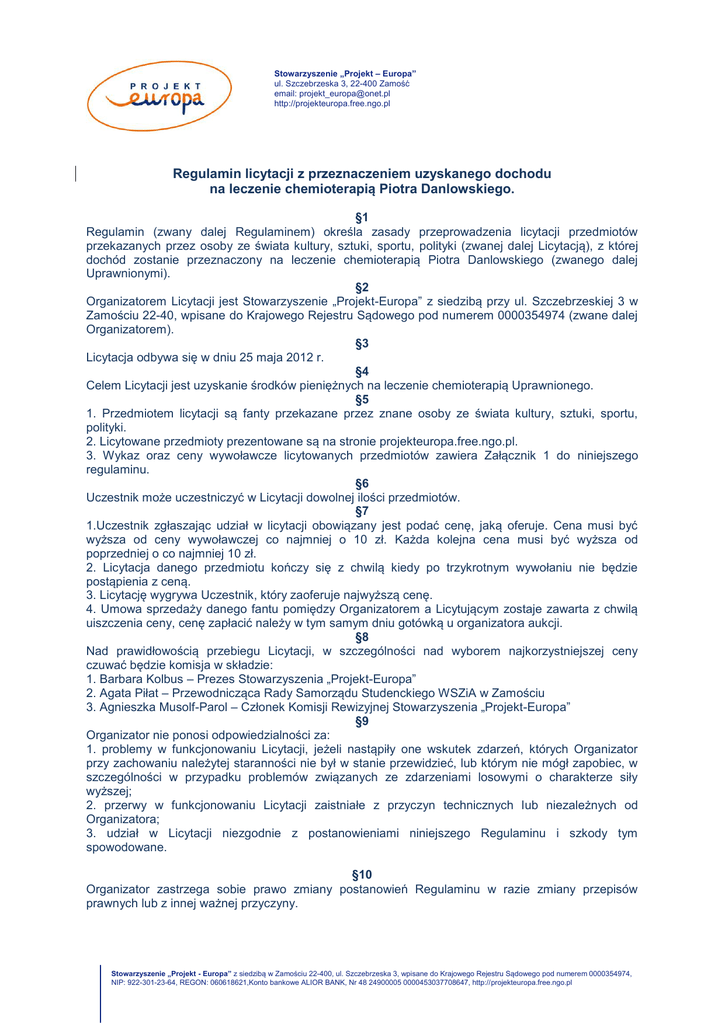 PROJEKT
europa

Stowarzyszenie „Projekt – Europa"
ul. Szczebrzeska 3, 22-400 Zamość
email: projekt_europa@onet.pl
http://projekteuropa.free.ngo.pl

Regulamin licytacji z przeznaczeniem uzyskanego dochodu na leczenie chemioterapią Piotra Danlowskiego.

§1
Regulamin (zwany dalej Regulaminem) określa zasady przeprowadzenia licytacji przedmiotów przekazanych przez osoby ze świata kultury, sztuki, sportu, polityki (zwanej dalej Licytacją), z której dochód zostanie przeznaczony na leczenie chemioterapią Piotra Danlowskiego (zwanego dalej Uprawnionymi).

§2
Organizatorem Licytacji jest Stowarzyszenie „Projekt-Europa" z siedzibą przy ul. Szczebrzeskiej 3 w Zamościu 22-40, wpisane do Krajowego Rejestru Sądowego pod numerem 0000354974 (zwane dalej Organizatorem).

§3
Licytacja odbywa się w dniu 25 maja 2012 r.

§4
Celem Licytacji jest uzyskanie środków pieniężnych na leczenie chemioterapią Uprawnionego.

§5
1. Przedmiotem licytacji są fanty przekazane przez znane osoby ze świata kultury, sztuki, sportu, polityki.
2. Licytowane przedmioty prezentowane są na stronie projekteuropa.free.ngo.pl.
3. Wykaz oraz ceny wywoławcze licytowanych przedmiotów zawiera Załącznik 1 do niniejszego regulaminu.

§6
Uczestnik może uczestniczyć w Licytacji dowolnej ilości przedmiotów.

§7
1.Uczestnik zgłaszając udział w licytacji obowiązany jest podać cenę, jaką oferuje. Cena musi być wyższa od ceny wywoławczej co najmniej o 10 zł. Każda kolejna cena musi być wyższa od poprzedniej o co najmniej 10 zł.
2. Licytacja danego przedmiotu kończy się z chwilą kiedy po trzykrotnym wywołaniu nie będzie postąpienia z ceną.
3. Licytację wygrywa Uczestnik, który zaoferuje najwyższą cenę.
4. Umowa sprzedaży danego fantu pomiędzy Organizatorem a Licytującym zostaje zawarta z chwilą uiszczenia ceny, cenę zapłacić należy w tym samym dniu gotówką u organizatora aukcji.

§8
Nad prawidłowością przebiegu Licytacji, w szczególności nad wyborem najkorzystniejszej ceny czuwać będzie komisja w składzie:
1. Barbara Kolbus – Prezes Stowarzyszenia „Projekt-Europa"
2. Agata Piłat – Przewodnicząca Rady Samorządu Studenckiego WSZiA w Zamościu
3. Agnieszka Musolf-Parol – Członek Komisji Rewizyjnej Stowarzyszenia „Projekt-Europa"

§9
Organizator nie ponosi odpowiedzialności za:
1. problemy w funkcjonowaniu Licytacji, jeżeli nastąpiły one wskutek zdarzeń, których Organizator przy zachowaniu należytej staranności nie był w stanie przewidzieć, lub którym nie mógł zapobiec, w szczególności w przypadku problemów związanych ze zdarzeniami losowymi o charakterze siły wyższej;
2. przerwy w funkcjonowaniu Licytacji zaistniałe z przyczyn technicznych lub niezależnych od Organizatora;
3. udział w Licytacji niezgodnie z postanowieniami niniejszego Regulaminu i szkody tym spowodowane.

§10
Organizator zastrzega sobie prawo zmiany postanowień Regulaminu w razie zmiany przepisów prawnych lub z innej ważnej przyczyny.

Stowarzyszenie „Projekt - Europa" z siedzibą w Zamościu 22-400, ul. Szczebrzeska 3, wpisane do Krajowego Rejestru Sądowego pod numerem 0000354974, NIP: 922-301-23-64, REGON: 060618621,Konto bankowe ALIOR BANK, Nr 48 24900005 0000453037708647, http://projekteuropa.free.ngo.pl